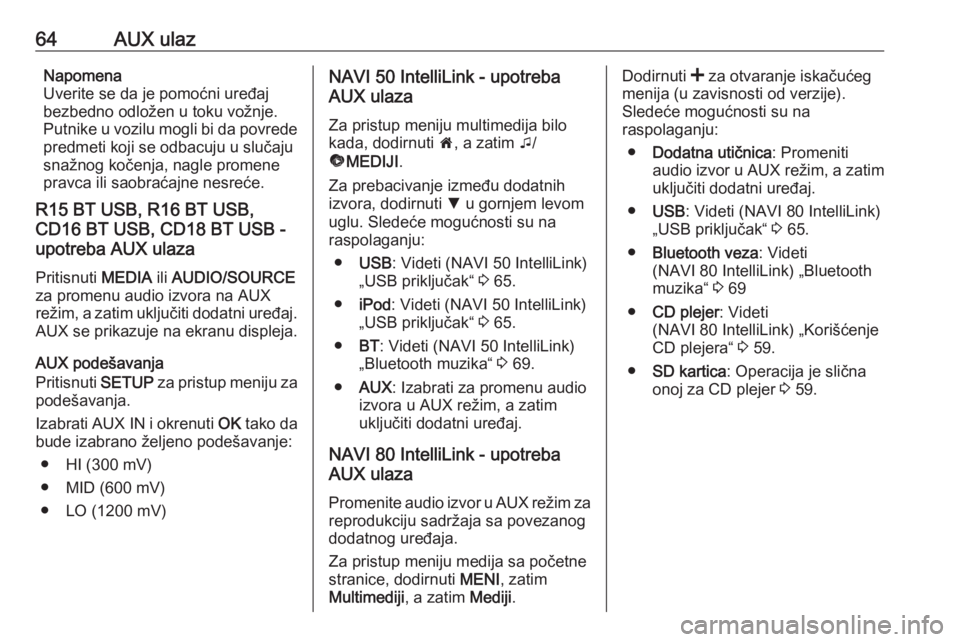 64 AUX ulaz

Napomena
Uverite se da je pomoćni uređaj bezbedno odložen u toku vožnje. Putnike u vozilu mogli bi da povrede predmeti koji se odbacuju u slučaju snažnog kočenja, nagle promene pravca ili saobraćajne nesreće.

R15 BT USB, R16 BT USB, CD16 BT USB, CD18 BT USB - upotreba AUX ulaza

Pritisnuti MEDIA ili AUDIO/SOURCE za promenu audio izvora na AUX režim, a zatim uključiti dodatni uređaj. AUX se prikazuje na ekranu displeja.

AUX podešavanja
Pritisnuti SETUP za pristup meniju za podešavanja.

Izabrati AUX IN i okrenuti OK tako da bude izabrano željeno podešavanje:
● HI (300 mV)
● MID (600 mV)
● LO (1200 mV)

NAVI 50 IntelliLink - upotreba AUX ulaza

Za pristup meniju multimedija bilo kada, dodirnuti 🏠, a zatim ♫/ MEDIJI.

Za prebacivanje između dodatnih izvora, dodirnuti ▼ u gornjem levom uglu. Sledeće mogućnosti su na raspolaganju:
● USB: Videti (NAVI 50 IntelliLink) „USB priključak“ ⇨ 65.
● iPod: Videti (NAVI 50 IntelliLink) „USB priključak“ ⇨ 65.
● BT: Videti (NAVI 50 IntelliLink) „Bluetooth muzika“ ⇨ 69.
● AUX: Izabrati za promenu audio izvora u AUX režim, a zatim uključiti dodatni uređaj.

NAVI 80 IntelliLink - upotreba AUX ulaza

Promenite audio izvor u AUX režim za reprodukciju sadržaja sa povezanog dodatnog uređaja.

Za pristup meniju medija sa početne stranice, dodirnuti MENI, zatim Multimediji, a zatim Mediji.

Dodirnuti ✚ za otvaranje iskačućeg menija (u zavisnosti od verzije). Sledeće mogućnosti su na raspolaganju:
● Dodatna utičnica: Promeniti audio izvor u AUX režim, a zatim uključiti dodatni uređaj.
● USB: Videti (NAVI 80 IntelliLink) „USB priključak“ ⇨ 65.
● Bluetooth veza: Videti (NAVI 80 IntelliLink) „Bluetooth muzika“ ⇨ 69
● CD plejer: Videti (NAVI 80 IntelliLink) „Korišćenje CD plejera“ ⇨ 59.
● SD kartica: Operacija je slična onoj za CD plejer ⇨ 59.

carmanualsonline.info